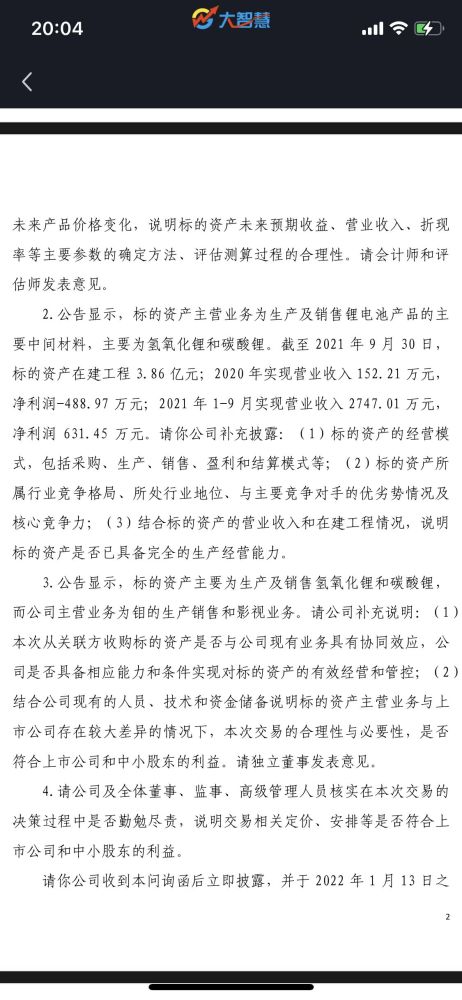 20:04

大智慧

未来产品价格变化，说明标的资产未来预期收益、营业收入、折现率等主要参数的确定方法、评估测算过程的合理性。请会计师和评估师发表意见。

2.公告显示，标的资产主营业务为生产及销售锂电池产品的主要中间材料，主要为氢氧化锂和碳酸锂。截至 2021 年 9 月 30 日，标的资产在建工程 3.86 亿元；2020 年实现营业收入 152.21 万元，净利润-488.97 万元；2021 年 1-9 月实现营业收入 2747.01 万元，净利润 631.45 万元。请你公司补充披露：（1）标的资产的经营模式，包括采购、生产、销售、盈利和结算模式等；（2）标的资产所属行业竞争格局、所处行业地位、与主要竞争对手的优劣势情况及核心竞争力；（3）结合标的资产的营业收入和在建工程情况，说明标的资产是否已具备完全的生产经营能力。

3.公告显示，标的资产主要为生产及销售氢氧化锂和碳酸锂，而公司主营业务为钼的生产销售和影视业务。请公司补充说明：（1）本次从关联方收购标的资产是否与公司现有业务具有协同效应，公司是否具备相应能力和条件实现对标的资产的有效经营和管控；（2）结合公司现有的人员、技术和资金储备说明标的资产主营业务与上市公司存在较大差异的情况下，本次交易的合理性与必要性，是否符合上市公司和中小股东的利益。请独立董事发表意见。

4.请公司及全体董事、监事、高级管理人员核实在本次交易的决策过程中是否勤勉尽责，说明交易相关定价、安排等是否符合上市公司和中小股东的利益。

请你公司收到本问询函后立即披露，并于 2022 年 1 月 13 日之

2